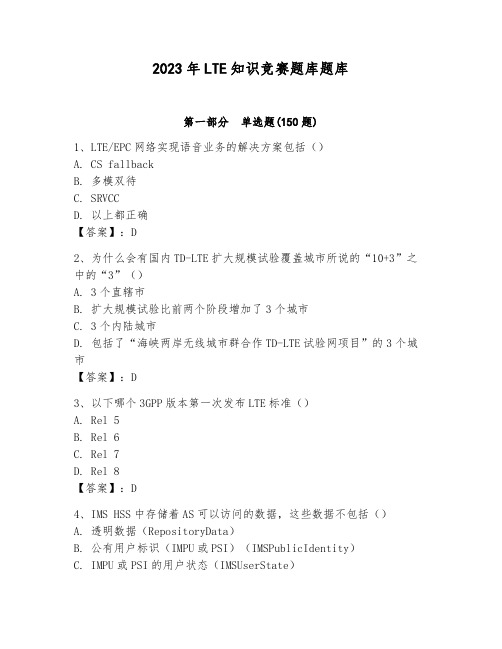 2023年LTE知识竞赛题库题库

第一部分　单选题(150题)

1、LTE/EPC网络实现语音业务的解决方案包括（）
A. CS fallback
B. 多模双待
C. SRVCC
D. 以上都正确
【答案】：D

2、为什么会有国内TD-LTE扩大规模试验覆盖城市所说的“10+3”之中的“3”（）
A. 3个直辖市
B. 扩大规模试验比前两个阶段增加了3个城市
C. 3个内陆城市
D. 包括了“海峡两岸无线城市群合作TD-LTE试验网项目”的3个城市
【答案】：D

3、以下哪个3GPP版本第一次发布LTE标准（）
A. Rel 5
B. Rel 6
C. Rel 7
D. Rel 8
【答案】：D

4、IMS HSS中存储着AS可以访问的数据，这些数据不包括（）
A. 透明数据（RepositoryData）
B. 公有用户标识（IMPU或PSI）（IMSPublicIdentity）
C. IMPU或PSI的用户状态（IMSUserState）